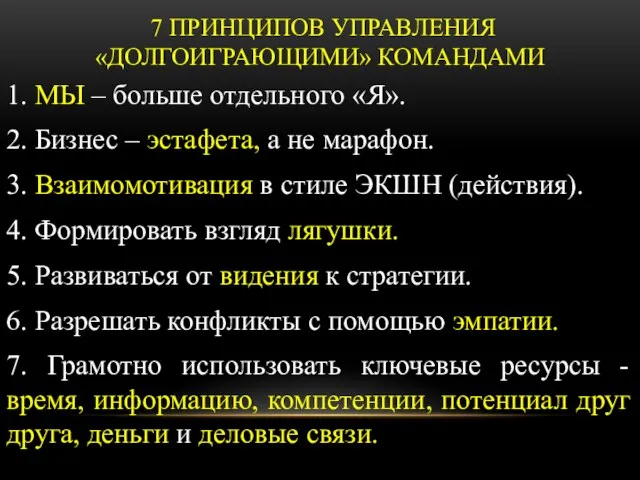 7 ПРИНЦИПОВ УПРАВЛЕНИЯ «ДОЛГОИГРАЮЩИМИ» КОМАНДАМИ

1. МЫ – больше отдельного «Я».

2. Бизнес – эстафета, а не марафон.

3. Взаимомотивация в стиле ЭКШН (действия).

4. Формировать взгляд лягушки.

5. Развиваться от видения к стратегии.

6. Разрешать конфликты с помощью эмпатии.

7. Грамотно использовать ключевые ресурсы - время, информацию, компетенции, потенциал друг друга, деньги и деловые связи.